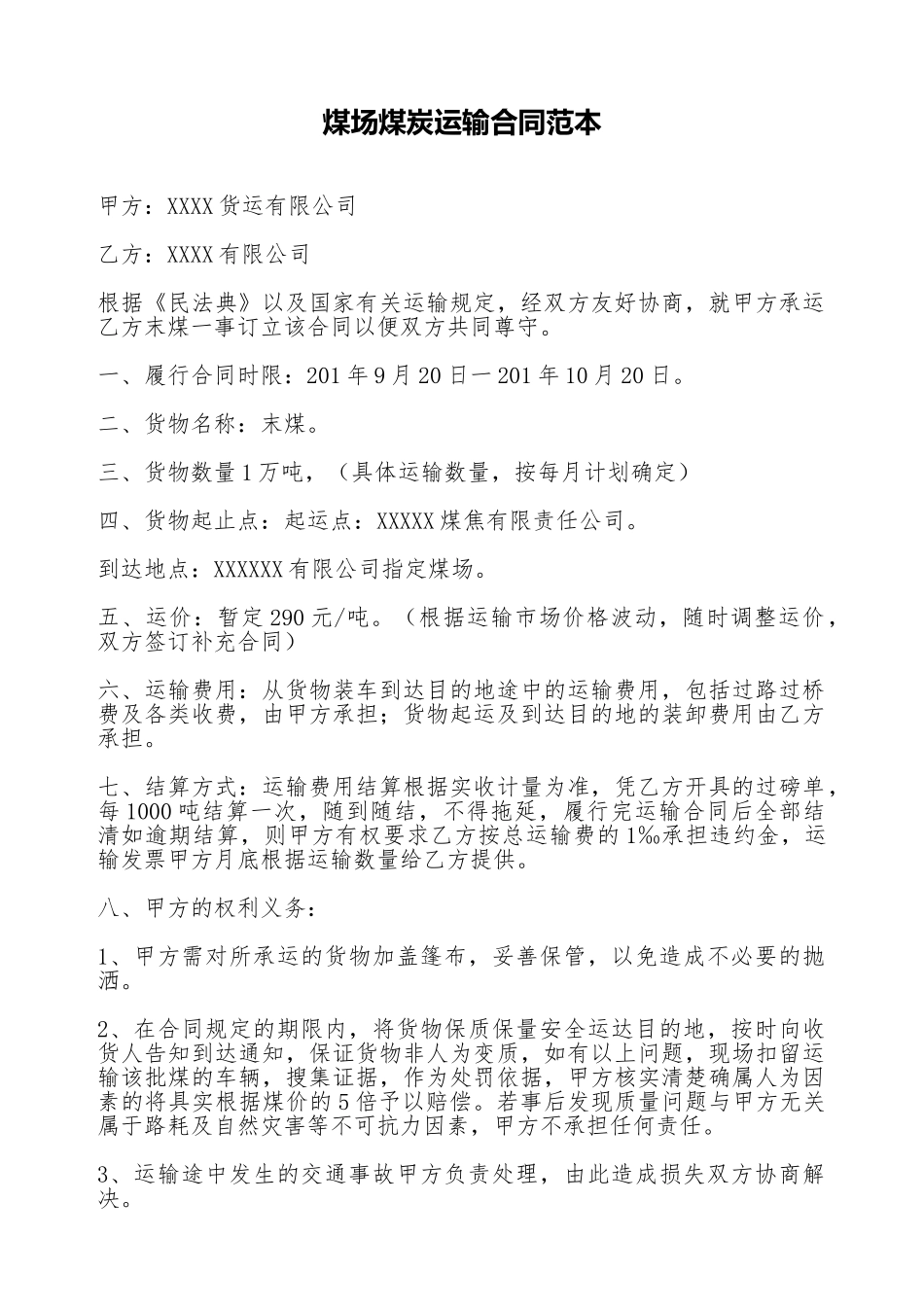 煤场煤炭运输合同范本

甲方：XXXX 货运有限公司

乙方：XXXX 有限公司

根据《民法典》以及国家有关运输规定，经双方友好协商，就甲方承运乙方末煤一事订立该合同以便双方共同尊守。

一、履行合同时限：201 年 9 月 20 日一 201 年 10 月 20 日。

二、货物名称：末煤。

三、货物数量 1 万吨，（具体运输数量，按每月计划确定）

四、货物起止点：起运点：XXXXX 煤焦有限责任公司。

到达地点：XXXXXX 有限公司指定煤场。

五、运价：暂定 290 元/吨。（根据运输市场价格波动，随时调整运价，双方签订补充合同）

六、运输费用：从货物装车到达目的地途中的运输费用，包括过路过桥费及各类收费，由甲方承担；货物起运及到达目的地的装卸费用由乙方承担。

七、结算方式：运输费用结算根据实收计量为准，凭乙方开具的过磅单，每 1000 吨结算一次，随到随结，不得拖延，履行完运输合同后全部结清如逾期结算，则甲方有权要求乙方按总运输费的 1‰承担违约金，运输发票甲方月底根据运输数量给乙方提供。

八、甲方的权利义务：

1、甲方需对所承运的货物加盖篷布，妥善保管，以免造成不必要的抛洒。

2、在合同规定的期限内，将货物保质保量安全运达目的地，按时向收货人告知到达通知，保证货物非人为变质，如有以上问题，现场扣留运输该批煤的车辆，搜集证据，作为处罚依据，甲方核实清楚确属人为因素的将具实根据煤价的 5 倍予以赔偿。若事后发现质量问题与甲方无关属于路耗及自然灾害等不可抗力因素，甲方不承担任何责任。

3、运输途中发生的交通事故甲方负责处理，由此造成损失双方协商解决。